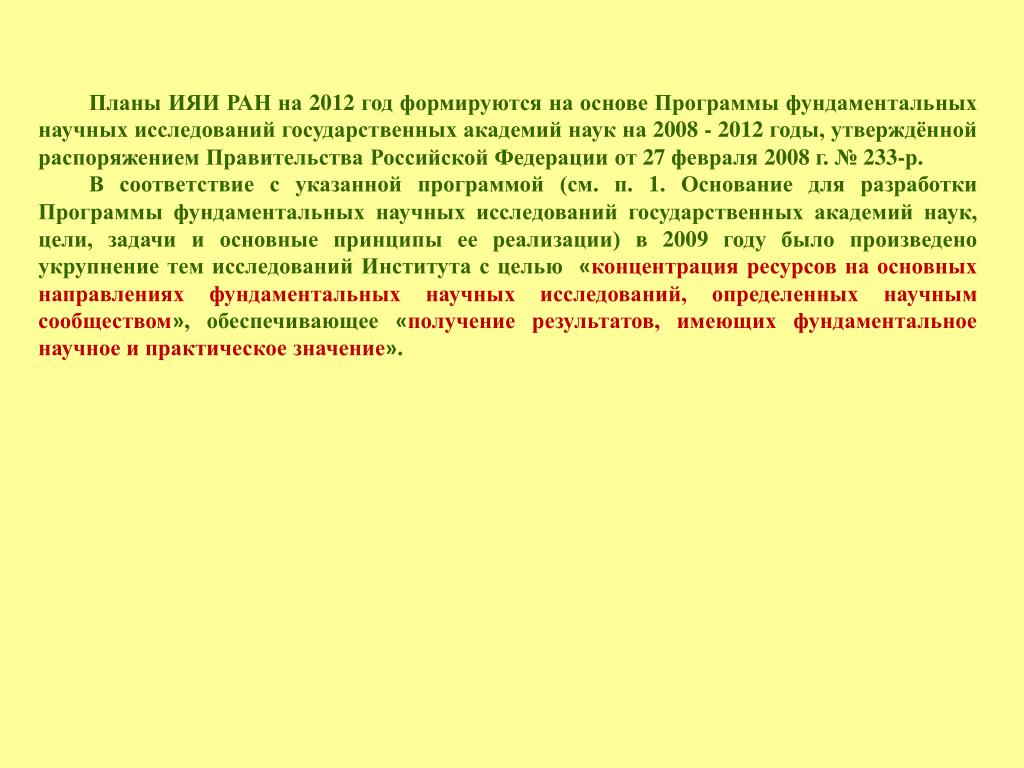 Планы ИЯИ РАН на 2012 год формируются на основе Программы фундаментальных научных исследований государственных академий наук на 2008 - 2012 годы, утверждённой распоряжением Правительства Российской Федерации от 27 февраля 2008 г. № 233-р.

В соответствие с указанной программой (см. п. 1. Основание для разработки Программы фундаментальных научных исследований государственных академий наук, цели, задачи и основные принципы ее реализации) в 2009 году было произведено укрупнение тем исследований Института с целью «концентрация ресурсов на основных направлениях фундаментальных научных исследований, определенных научным сообществом», обеспечивающее «получение результатов, имеющих фундаментальное научное и практическое значение».